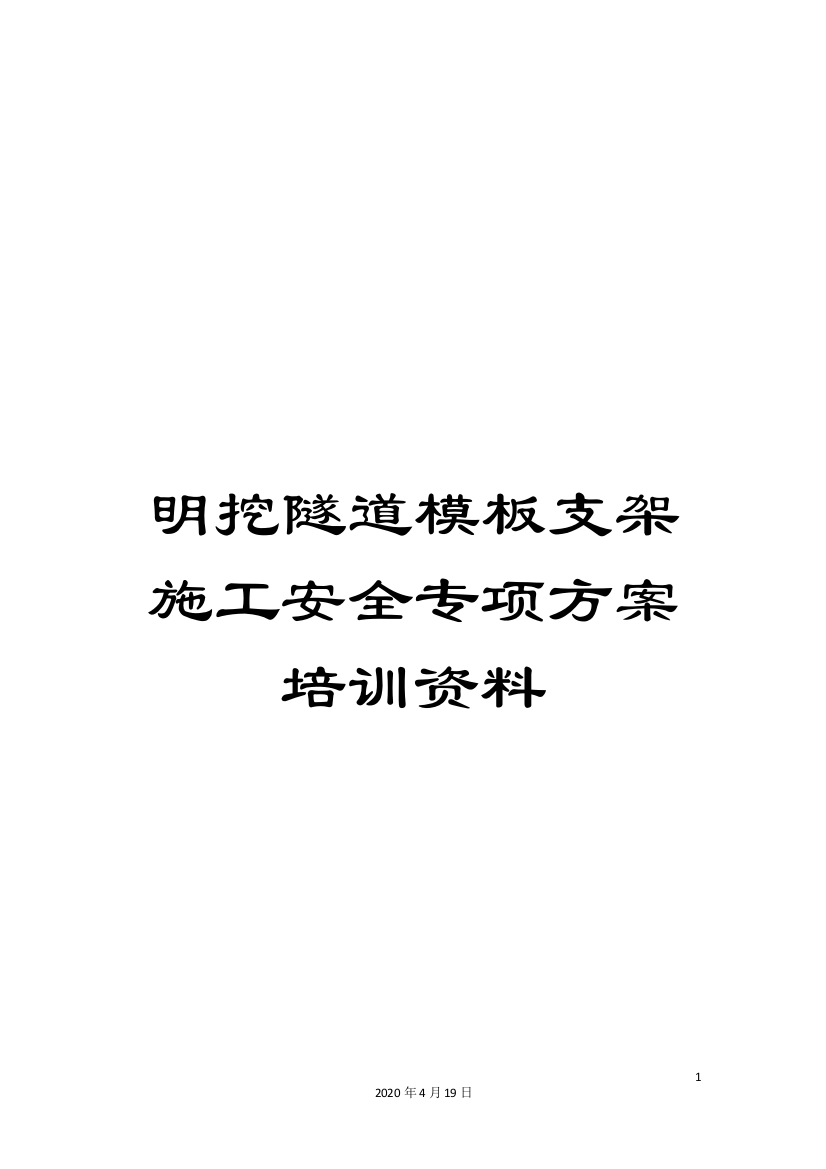 明挖隧道模板支架施工安全专项方案培训资料

1

2020年4月19日